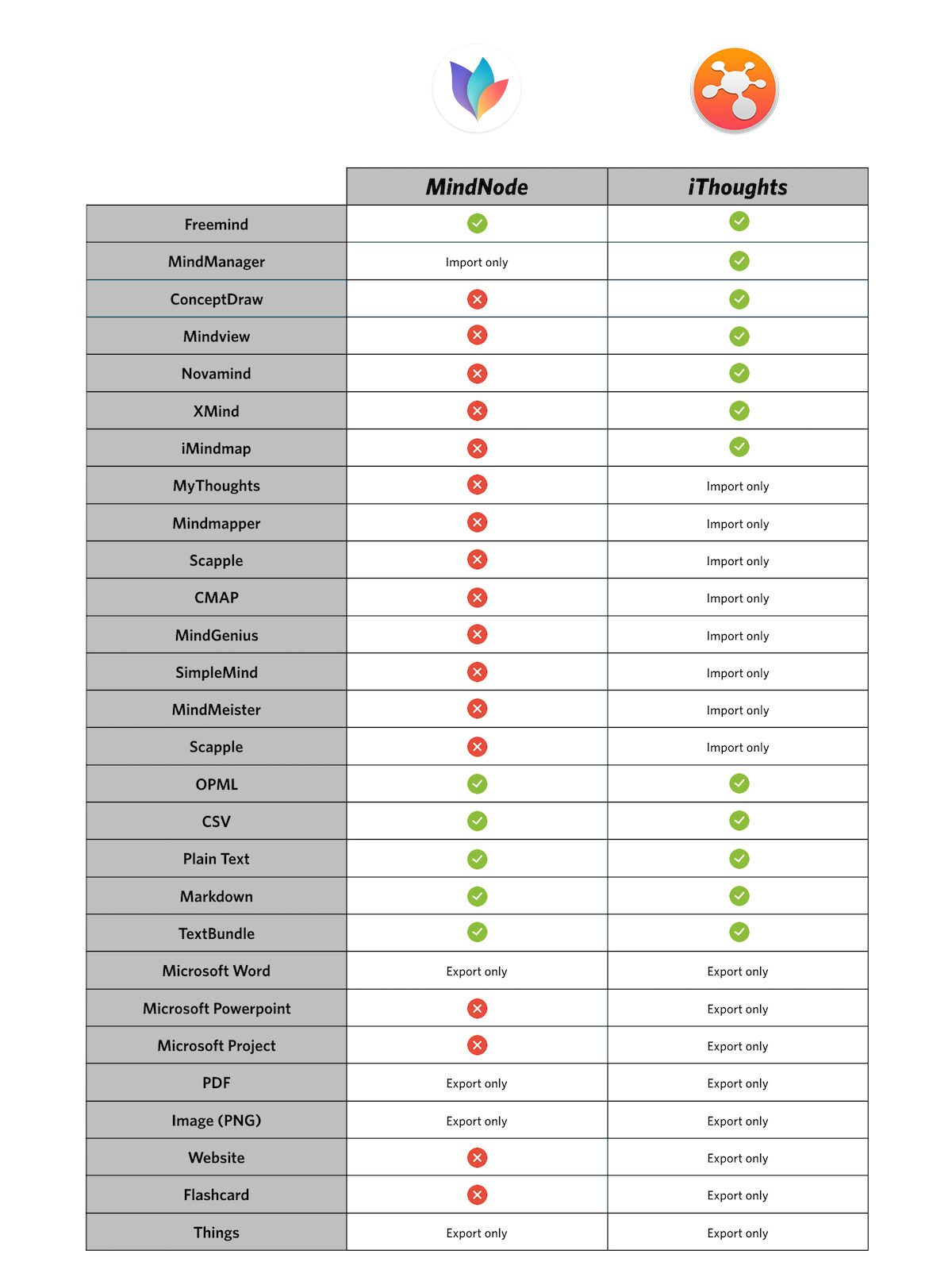 | | MindNode | iThoughts |
|---|---|---|
| Freemind | ✓ | ✓ |
| MindManager | Import only | ✓ |
| ConceptDraw | ✗ | ✓ |
| Mindview | ✗ | ✓ |
| Novamind | ✗ | ✓ |
| XMind | ✗ | ✓ |
| iMindmap | ✗ | ✓ |
| MyThoughts | ✗ | Import only |
| Mindmapper | ✗ | Import only |
| Scapple | ✗ | Import only |
| CMAP | ✗ | Import only |
| MindGenius | ✗ | Import only |
| SimpleMind | ✗ | Import only |
| MindMeister | ✗ | Import only |
| Scapple | ✗ | Import only |
| OPML | ✓ | ✓ |
| CSV | ✓ | ✓ |
| Plain Text | ✓ | ✓ |
| Markdown | ✓ | ✓ |
| TextBundle | ✓ | ✓ |
| Microsoft Word | Export only | Export only |
| Microsoft Powerpoint | ✗ | Export only |
| Microsoft Project | ✗ | Export only |
| PDF | Export only | Export only |
| Image (PNG) | Export only | Export only |
| Website | ✗ | Export only |
| Flashcard | ✗ | Export only |
| Things | Export only | Export only |